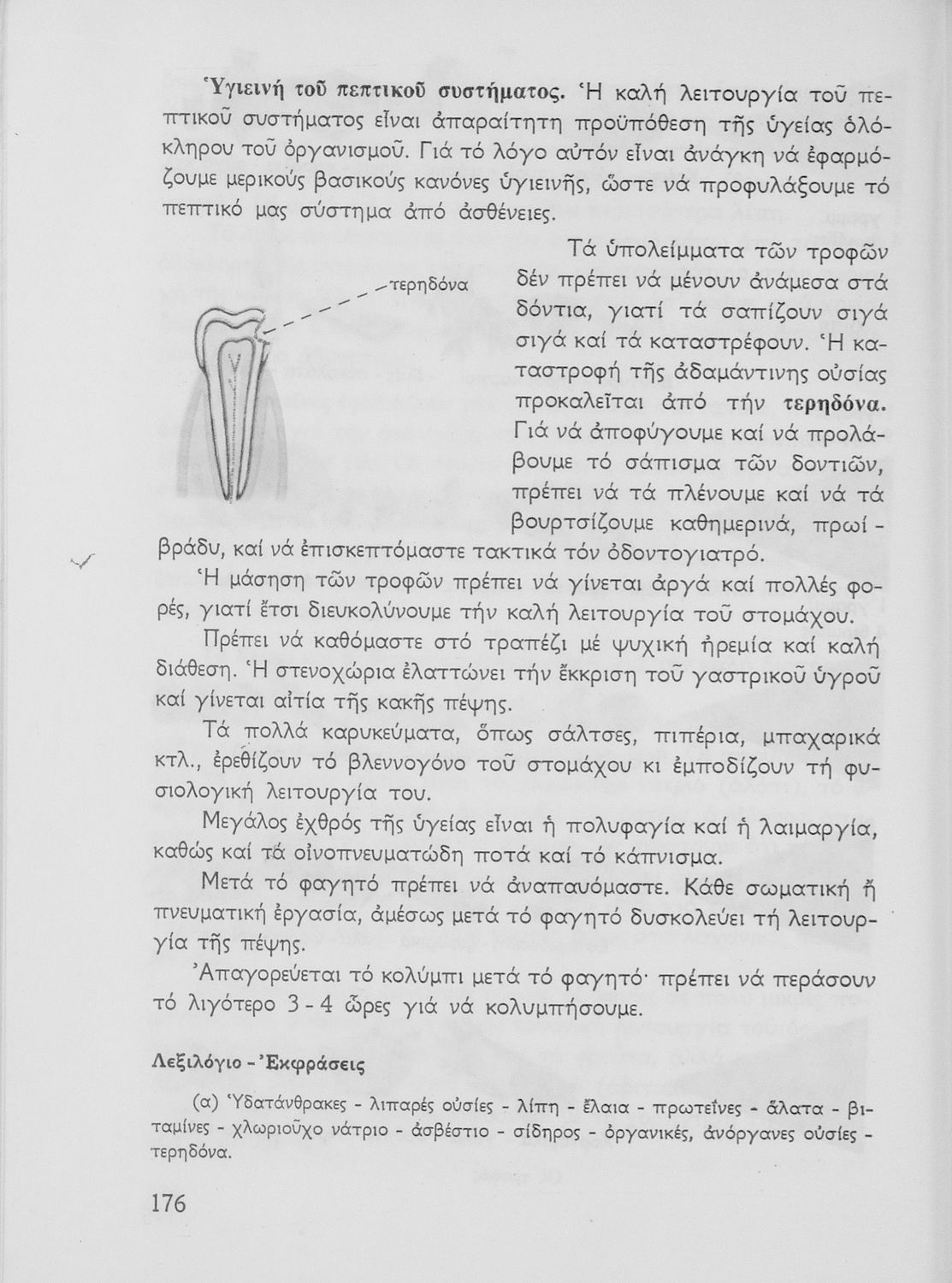 Ὑγιεινή τοῦ πεπτικοῦ συστήματος. Ἡ καλή λειτουργία τοῦ πεπτικοῦ συστήματος εἶναι ἀπαραίτητη προϋπόθεση τῆς ὑγείας ὁλόκληρου τοῦ ὀργανισμοῦ. Γιά τό λόγο αὐτόν εἶναι ἀνάγκη νά ἐφαρμόζουμε μερικούς βασικούς κανόνες ὑγιεινῆς, ὥστε νά προφυλάξουμε τό πεπτικό μας σύστημα ἀπό ἀσθένειες.

τερηδόνα

Τά ὑπολείμματα τῶν τροφῶν δέν πρέπει νά μένουν ἀνάμεσα στά δόντια, γιατί τά σαπίζουν σιγά σιγά καί τά καταστρέφουν. Ἡ καταστροφή τῆς ἀδαμάντινης οὐσίας προκαλεῖται ἀπό τήν τερηδόνα. Γιά νά ἀποφύγουμε καί νά προλάβουμε τό σάπισμα τῶν δοντιῶν, πρέπει νά τά πλένουμε καί νά τά βουρτσίζουμε καθημερινά, πρωί - βράδυ, καί νά ἐπισκεπτόμαστε τακτικά τόν ὀδοντογιατρό.

Ἡ μάσηση τῶν τροφῶν πρέπει νά γίνεται ἀργά καί πολλές φορές, γιατί ἔτσι διευκολύνουμε τήν καλή λειτουργία τοῦ στομάχου.

Πρέπει νά καθόμαστε στό τραπέζι μέ ψυχική ἠρεμία καί καλή διάθεση. Ἡ στενοχώρια ἐλαττώνει τήν ἔκκριση τοῦ γαστρικοῦ ὑγροῦ καί γίνεται αἰτία τῆς κακῆς πέψης.

Τά πολλά καρυκεύματα, ὅπως σάλτσες, πιπέρια, μπαχαρικά κτλ., ἐρεθίζουν τό βλεννογόνο τοῦ στομάχου κι ἐμποδίζουν τή φυσιολογική λειτουργία του.

Μεγάλος ἐχθρός τῆς ὑγείας εἶναι ἡ πολυφαγία καί ἡ λαιμαργία, καθώς καί τά οἰνοπνευματώδη ποτά καί τό κάπνισμα.

Μετά τό φαγητό πρέπει νά ἀναπαυόμαστε. Κάθε σωματική ἤ πνευματική ἐργασία, ἀμέσως μετά τό φαγητό δυσκολεύει τή λειτουργία τῆς πέψης.

Ἀπαγορεύεται τό κολύμπι μετά τό φαγητό· πρέπει νά περάσουν τό λιγότερο 3 - 4 ὧρες γιά νά κολυμπήσουμε.

Λεξιλόγιο - Ἐκφράσεις

(α) Ὑδατάνθρακες - λιπαρές οὐσίες - λίπη - ἔλαια - πρωτεΐνες - ἅλατα - βιταμίνες - χλωριοῦχο νάτριο - ἀσβέστιο - σίδηρος - ὀργανικές, ἀνόργανες οὐσίες - τερηδόνα.

176